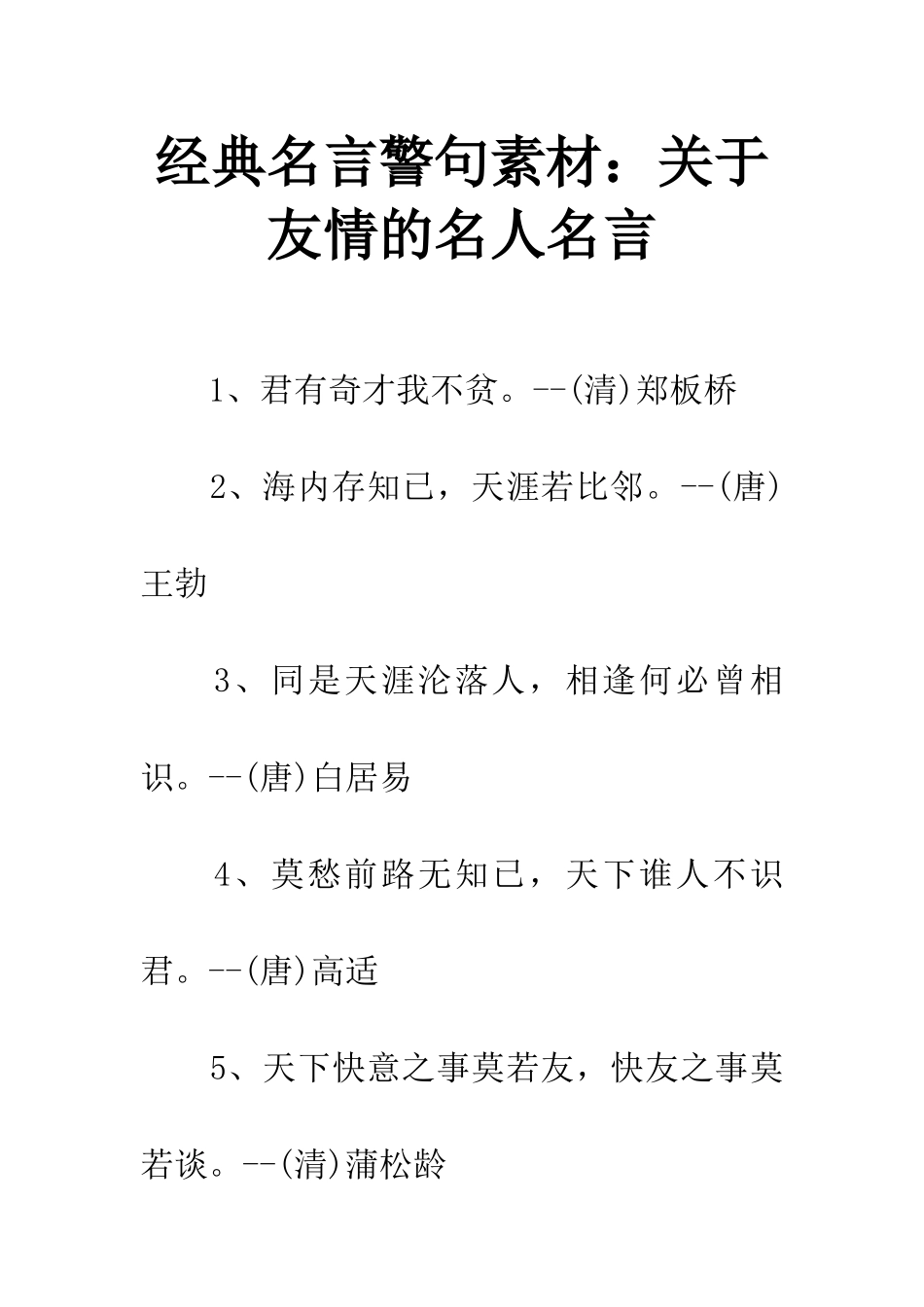 经典名言警句素材：关于友情的名人名言

1、君有奇才我不贫。--(清)郑板桥

2、海内存知已，天涯若比邻。--(唐)王勃

3、同是天涯沦落人，相逢何必曾相识。--(唐)白居易

4、莫愁前路无知已，天下谁人不识君。--(唐)高适

5、天下快意之事莫若友，快友之事莫若谈。--(清)蒲松龄